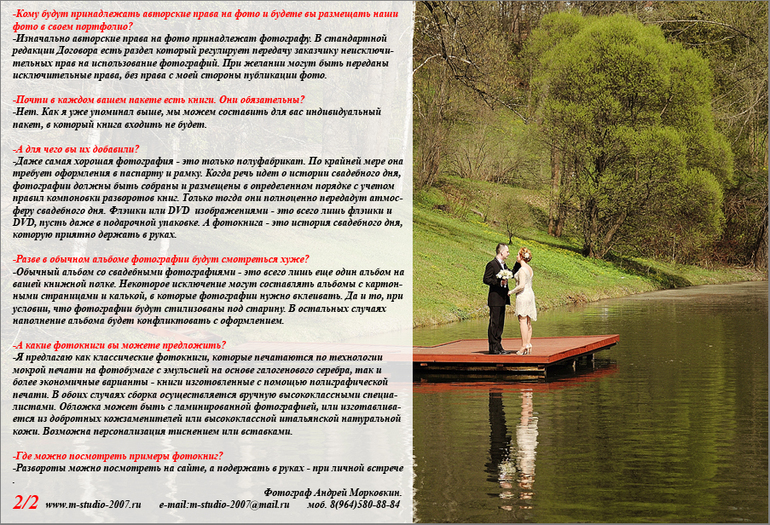 -Кому будут принадлежать авторские права на фото и будете вы размещать наши фото в своем портфолио?
-Изначально авторские права на фото принадлежат фотографу. В стандартной редакции Договора есть раздел который регулирует передачу заказчику неисключительных прав на использование фотографий. При желании могут быть переданы исключительные права, без права с моей стороны публикации фото.

-Почти в каждом вашем пакете есть книги. Они обязательны?
-Нет. Как я уже упоминал выше, мы можем составить для вас индивидуальный пакет, в который книга входить не будет.

-А для чего вы их добавили?
-Даже самая хорошая фотография - это только полуфабрикат. По крайней мере она требует оформления в паспарту и рамку. Когда речь идет о истории свадебного дня, фотографии должны быть собраны и размещены в определенном порядке с учетом правил компоновки разворотов книг. Только тогда они полноценно передадут атмосферу свадебного дня. Флэшки или DVD изображениями - это всего лишь флэшки и DVD, пусть даже в подарочной упаковке. А фотокнига - это история свадебного дня, которую приятно держать в руках.

-Разве в обычном альбоме фотографии будут смотреться хуже?
-Обычный альбом со свадебными фотографиями - это всего лишь еще один альбом на вашей книжной полке. Некоторое исключение могут составлять альбомы с картонными страницами и калькой, в которые фотографии нужно вклеивать. Да и то, при условии, что фотографии будут стилизованы под старину. В остальных случаях наполнение альбома будет конфликтовать с оформлением.

-А какие фотокниги вы можете предложить?
-Я предлагаю как классические фотокниги, которые печатаются по технологии мокрой печати на фотобумаге с эмульсией на основе галогенового серебра, так и более экономичные варианты - книги изготовленные с помощью полиграфической печати. В обоих случаях сборка осуществляется вручную высококлассными специалистами. Обложка может быть с ламинированной фотографией, или изготавливается из добротных кожзаменителей или высококлассной итальянской натуральной кожи. Возможна персонализация тиснением или вставками.

-Где можно посмотреть примеры фотокниг?
-Развороты можно посмотреть на сайте, а подержать в руках - при личной встрече

Фотограф Андрей Марковкин.
2/2 www.m-studio-2007.ru e-mail:m-studio-2007@mail.ru моб. 8(964)580-88-84